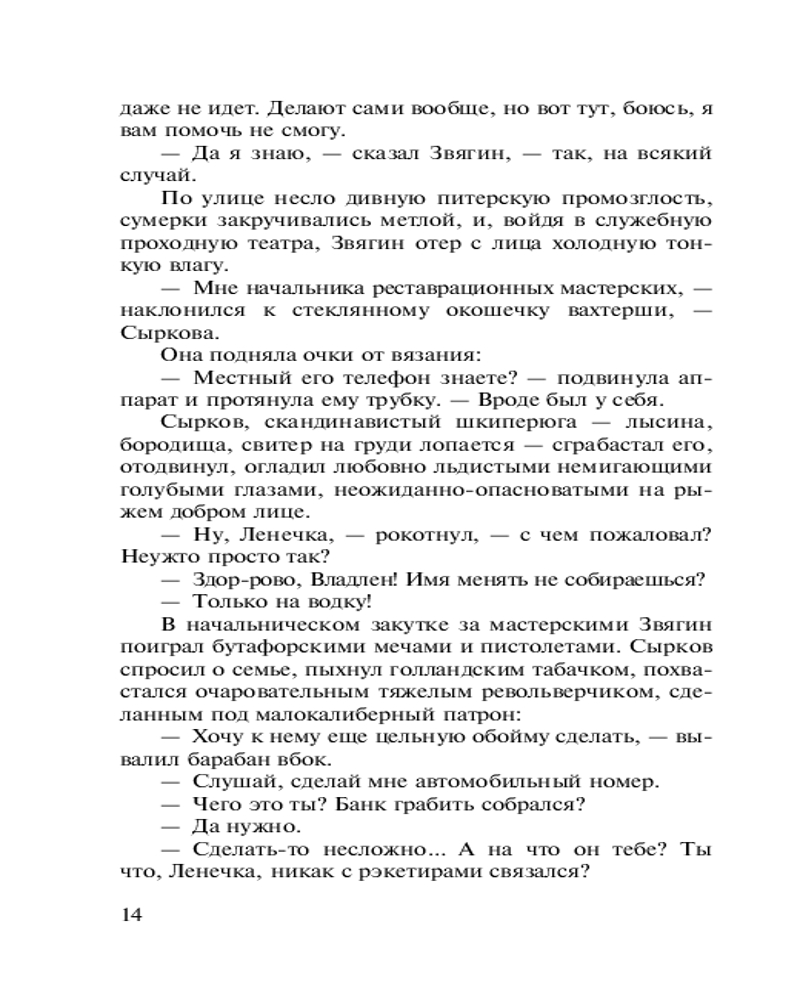 даже не идет. Делают сами вообще, но вот тут, боюсь, я вам помочь не смогу.

— Да я знаю, — сказал Звягин, — так, на всякий случай.

По улице несло дивную питерскую промозглость, сумерки закручивались метлой, и, войдя в служебную проходную театра, Звягин отер с лица холодную тонкую влагу.

— Мне начальника реставрационных мастерских, — наклонился к стеклянному окошечку вахтерши, — Сыркова.

Она подняла очки от вязания:

— Местный его телефон знаете? — подвинула аппарат и протянула ему трубку. — Вроде был у себя.

Сырков, скандинавистый шкиперюга — лысина, бородища, свитер на груди лопается — сграбастал его, отодвинул, огладил любовно льдистыми немигающими голубыми глазами, неожиданно-опасноватыми на рыжем добром лице.

— Ну, Ленечка, — рокотнул, — с чем пожаловал? Неужто просто так?

— Здор-рово, Владлен! Имя менять не собираешься?

— Только на водку!

В начальническом закутке за мастерскими Звягин поиграл бутафорскими мечами и пистолетами. Сырков спросил о семье, пыхнул голландским табачком, похвастался очаровательным тяжелым револьверчиком, сделанным под малокалиберный патрон:

— Хочу к нему еще цельную обойму сделать, — вывалил барабан вбок.

— Слушай, сделай мне автомобильный номер.

— Чего это ты? Банк грабить собрался?

— Да нужно.

— Сделать-то несложно... А на что он тебе? Ты что, Ленечка, никак с рэкетирами связался?

14